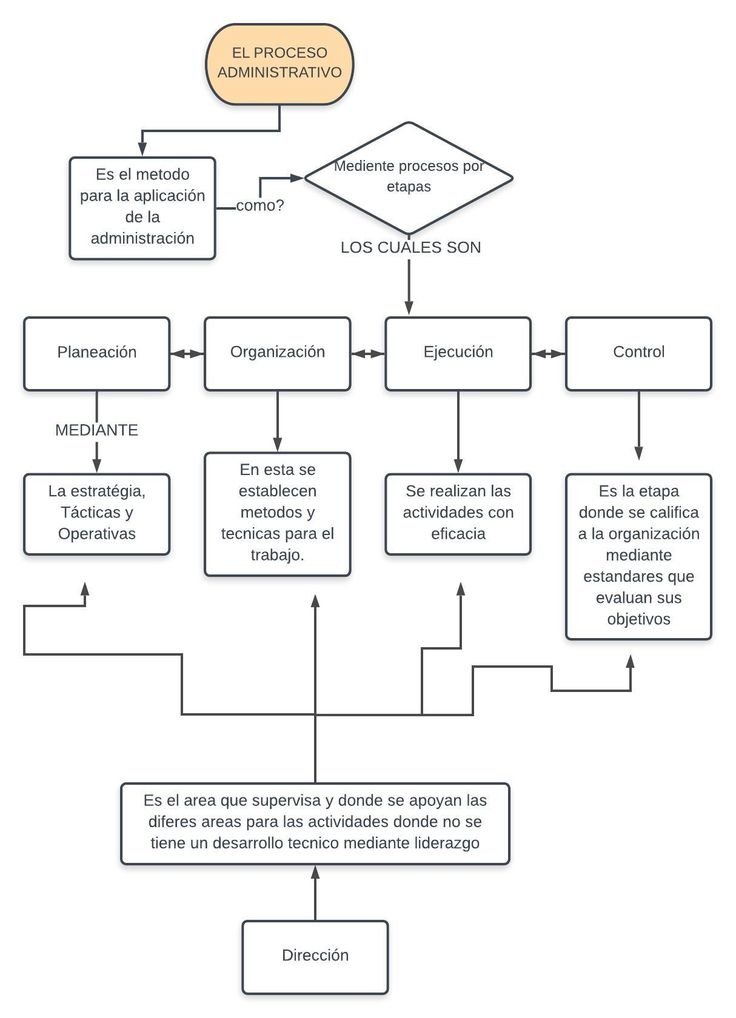 EL PROCESO ADMINISTRATIVO

Es el metodo para la aplicación de la administración

como?

Mediente procesos por etapas

LOS CUALES SON

Planeación

Organización

Ejecución

Control

MEDIANTE

La estratégia, Tácticas y Operativas

En esta se establecen metodos y tecnicas para el trabajo.

Se realizan las actividades con eficacia

Es la etapa donde se califica a la organización mediante estandares que evaluan sus objetivos

Es el area que supervisa y donde se apoyan las diferes areas para las actividades donde no se tiene un desarrollo tecnico mediante liderazgo

Dirección